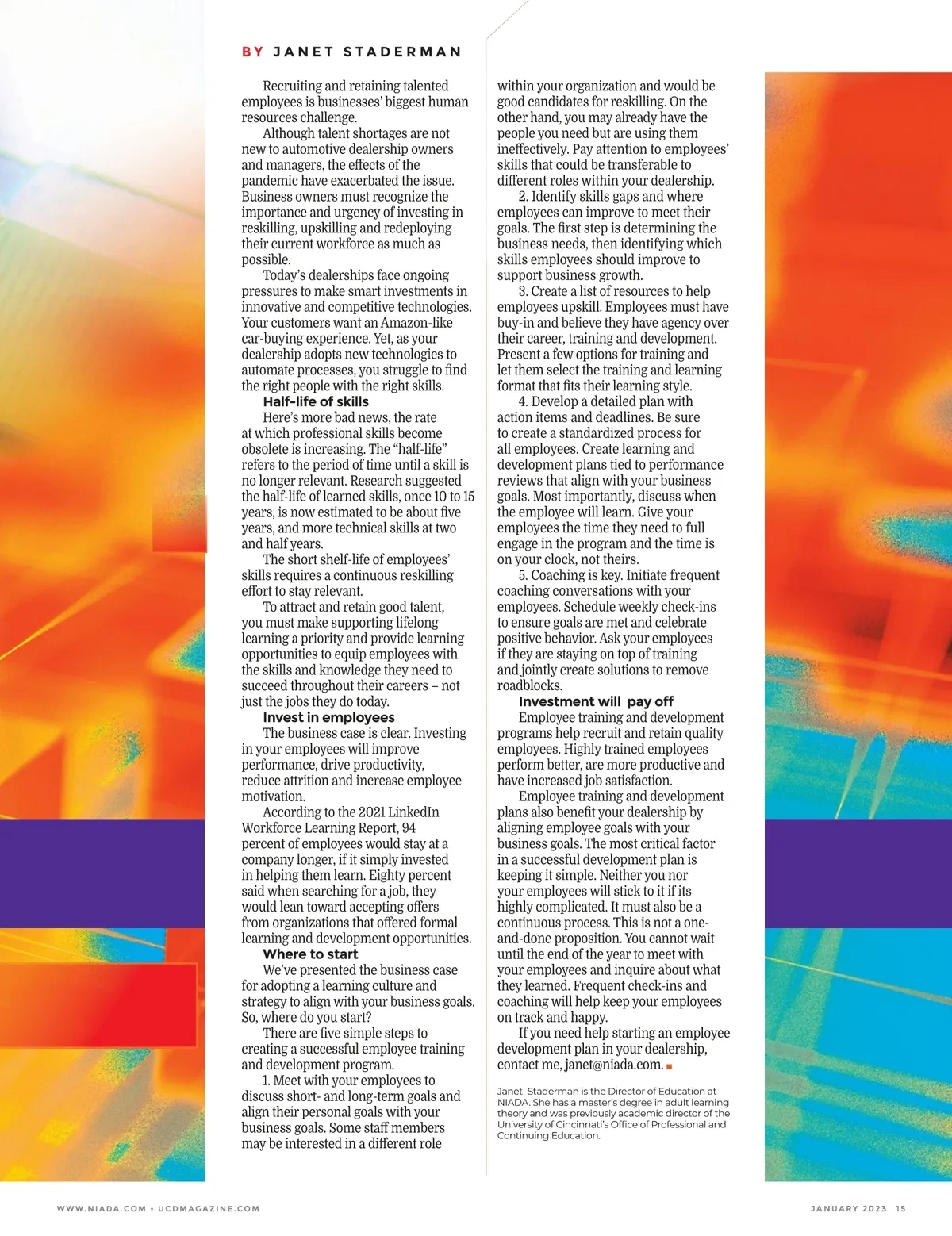 BY JANET STADERMAN

Recruiting and retaining talented employees is businesses' biggest human resources challenge.

Although talent shortages are not new to automotive dealership owners and managers, the effects of the pandemic have exacerbated the issue. Business owners must recognize the importance and urgency of investing in reskilling, upskilling and redeploying their current workforce as much as possible.

Today's dealerships face ongoing pressures to make smart investments in innovative and competitive technologies. Your customers want an Amazon-like car-buying experience. Yet, as your dealership adopts new technologies to automate processes, you struggle to find the right people with the right skills.

Half-life of skills

Here's more bad news, the rate at which professional skills become obsolete is increasing. The "half-life" refers to the period of time until a skill is no longer relevant. Research suggested the half-life of learned skills, once 10 to 15 years, is now estimated to be about five years, and more technical skills at two and half years.

The short shelf-life of employees' skills requires a continuous reskilling effort to stay relevant.

To attract and retain good talent, you must make supporting lifelong learning a priority and provide learning opportunities to equip employees with the skills and knowledge they need to succeed throughout their careers – not just the jobs they do today.

Invest in employees

The business case is clear. Investing in your employees will improve performance, drive productivity, reduce attrition and increase employee motivation.

According to the 2021 LinkedIn Workforce Learning Report, 94 percent of employees would stay at a company longer, if it simply invested in helping them learn. Eighty percent said when searching for a job, they would lean toward accepting offers from organizations that offered formal learning and development opportunities.

Where to start

We've presented the business case for adopting a learning culture and strategy to align with your business goals. So, where do you start?

There are five simple steps to creating a successful employee training and development program.

1. Meet with your employees to discuss short- and long-term goals and align their personal goals with your business goals. Some staff members may be interested in a different role within your organization and would be good candidates for reskilling. On the other hand, you may already have the people you need but are using them ineffectively. Pay attention to employees' skills that could be transferable to different roles within your dealership.

2. Identify skills gaps and where employees can improve to meet their goals. The first step is determining the business needs, then identifying which skills employees should improve to support business growth.

3. Create a list of resources to help employees upskill. Employees must have buy-in and believe they have agency over their career, training and development. Present a few options for training and let them select the training and learning format that fits their learning style.

4. Develop a detailed plan with action items and deadlines. Be sure to create a standardized process for all employees. Create learning and development plans tied to performance reviews that align with your business goals. Most importantly, discuss when the employee will learn. Give your employees the time they need to full engage in the program and the time is on your clock, not theirs.

5. Coaching is key. Initiate frequent coaching conversations with your employees. Schedule weekly check-ins to ensure goals are met and celebrate positive behavior. Ask your employees if they are staying on top of training and jointly create solutions to remove roadblocks.

Investment will pay off

Employee training and development programs help recruit and retain quality employees. Highly trained employees perform better, are more productive and have increased job satisfaction.

Employee training and development plans also benefit your dealership by aligning employee goals with your business goals. The most critical factor in a successful development plan is keeping it simple. Neither you nor your employees will stick to it if its highly complicated. It must also be a continuous process. This is not a one-and-done proposition. You cannot wait until the end of the year to meet with your employees and inquire about what they learned. Frequent check-ins and coaching will help keep your employees on track and happy.

If you need help starting an employee development plan in your dealership, contact me, janet@niada.com.

Janet Staderman is the Director of Education at NIADA. She has a master's degree in adult learning theory and was previously academic director of the University of Cincinnati's Office of Professional and Continuing Education.

WWW.NIADA.COM • UCDMAGAZINE.COM

JANUARY 2023 15